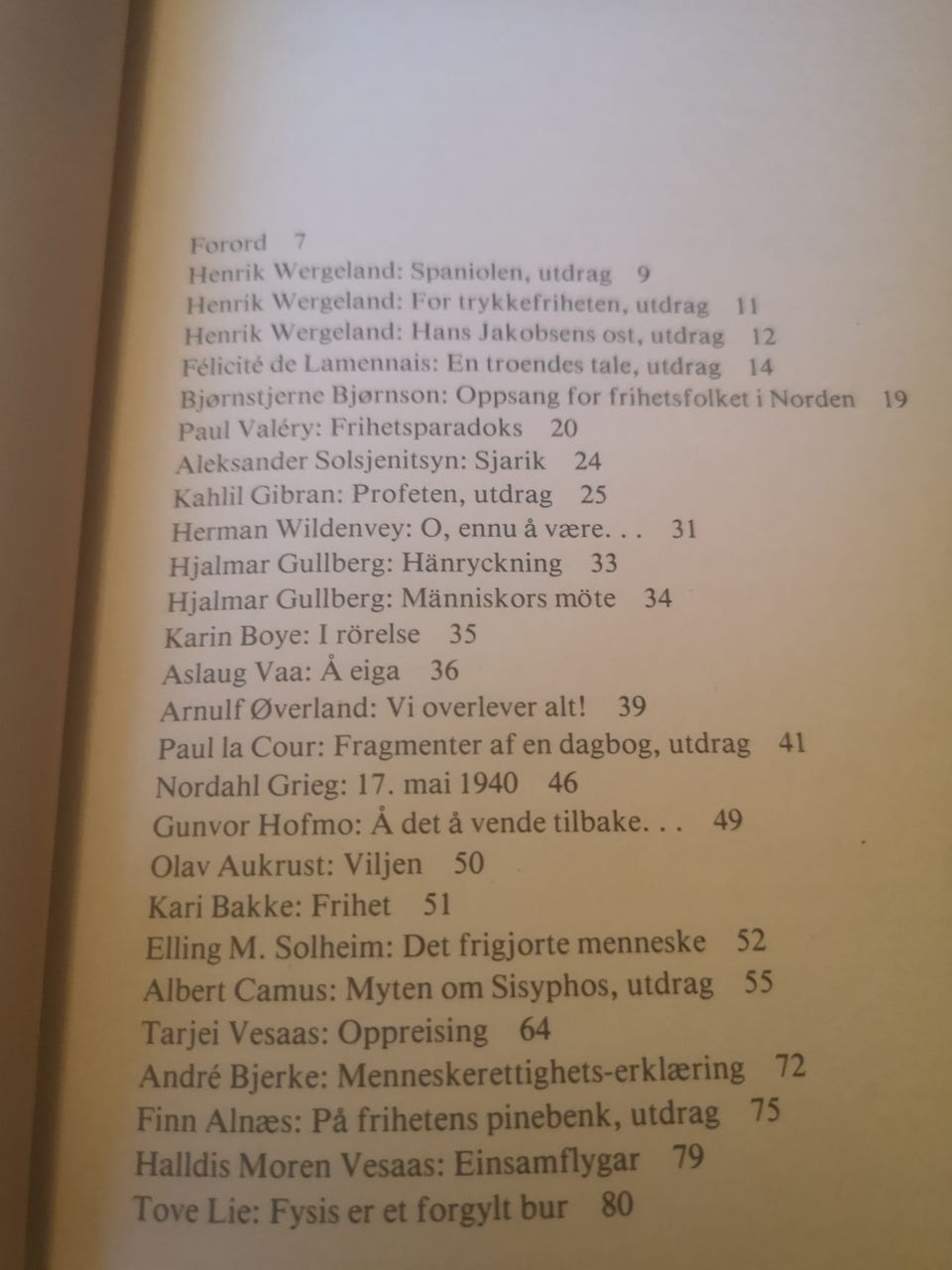 Forord 7
Henrik Wergeland: Spaniolen, utdrag 9
Henrik Wergeland: For trykkefriheten, utdrag 11
Henrik Wergeland: Hans Jakobsens ost, utdrag 12
Félicité de Lamennais: En troendes tale, utdrag 14
Bjørnstjerne Bjørnson: Oppsang for frihetsfolket i Norden 19
Paul Valéry: Frihetsparadoks 20
Aleksander Solsjenitsyn: Sjarik 24
Kahlil Gibran: Profeten, utdrag 25
Herman Wildenvey: O, ennu å være. . . 31
Hjalmar Gullberg: Hänryckning 33
Hjalmar Gullberg: Människors möte 34
Karin Boye: I rörelse 35
Aslaug Vaa: Å eiga 36
Arnulf Øverland: Vi overlever alt! 39
Paul la Cour: Fragmenter af en dagbog, utdrag 41
Nordahl Grieg: 17. mai 1940 46
Gunvor Hofmo: Å det å vende tilbake. . . 49
Olav Aukrust: Viljen 50
Kari Bakke: Frihet 51
Elling M. Solheim: Det frigjorte menneske 52
Albert Camus: Myten om Sisyphos, utdrag 55
Tarjei Vesaas: Oppreising 64
André Bjerke: Menneskerettighets-erklæring 72
Finn Alnæs: På frihetens pinebenk, utdrag 75
Halldis Moren Vesaas: Einsamflygar 79
Tove Lie: Fysis er et forgylt bur 80